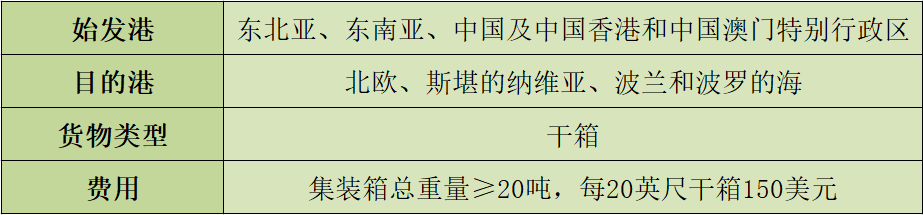 | 始发港 | 东北亚、东南亚、中国及中国香港和中国澳门特别行政区 |
|---|---|
| 目的港 | 北欧、斯堪的纳维亚、波兰和波罗的海 |
| 货物类型 | 干箱 |
| 费用 | 集装箱总重量≥20吨，每20英尺干箱150美元 |